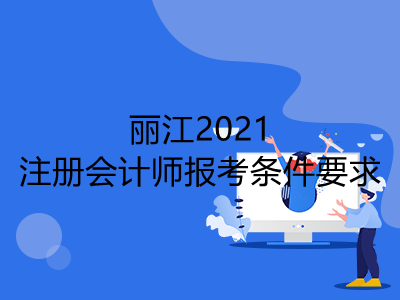 丽江2021
注册会计师报考条件要求